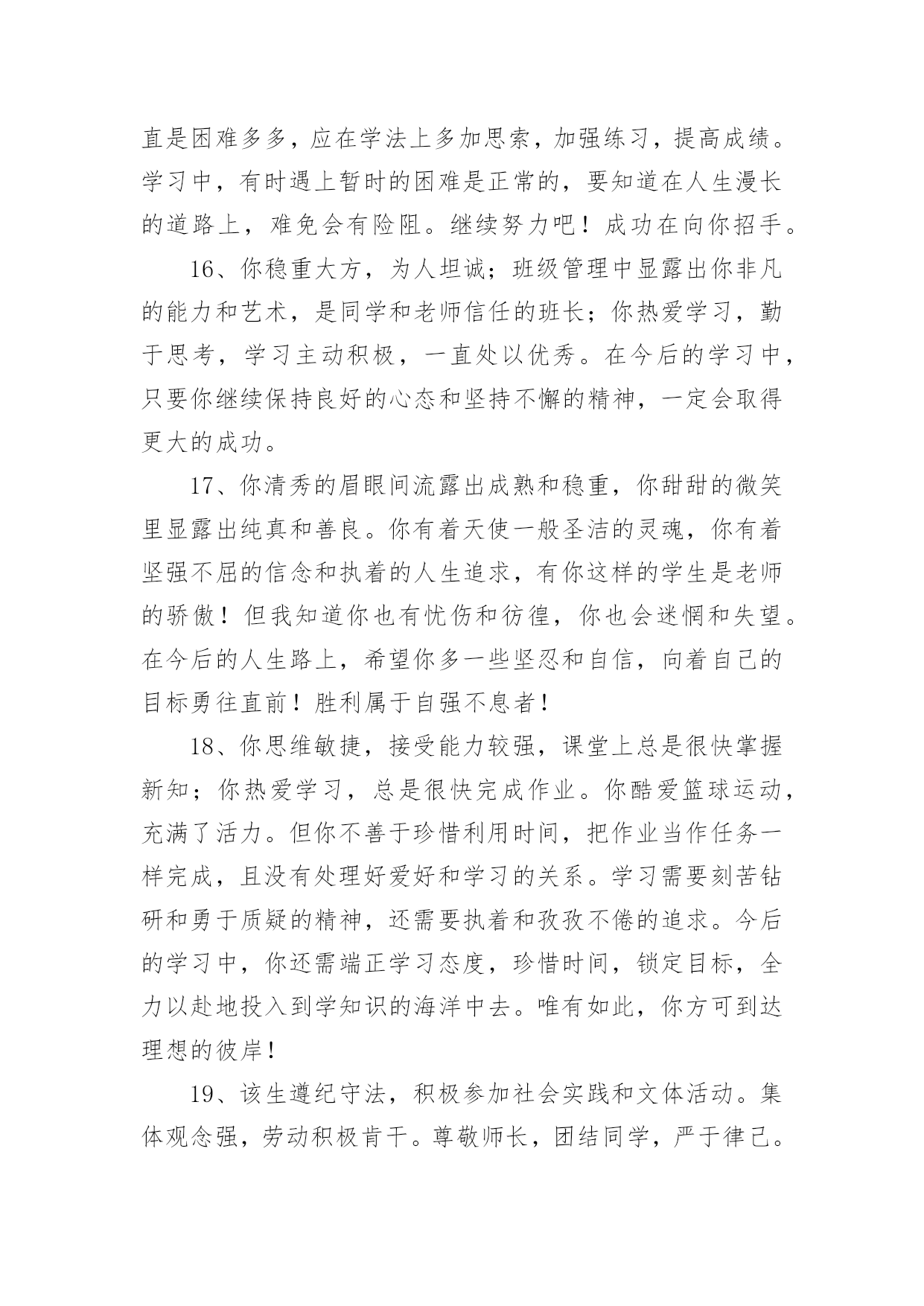 直是困难多多，应在学法上多加思索，加强练习，提高成绩。学习中，有时遇上暂时的困难是正常的，要知道在人生漫长的道路上，难免会有险阻。继续努力吧！成功在向你招手。

16、你稳重大方，为人坦诚；班级管理中显露出你非凡的能力和艺术，是同学和老师信任的班长；你热爱学习，勤于思考，学习主动积极，一直处以优秀。在今后的学习中，只要你继续保持良好的心态和坚持不懈的精神，一定会取得更大的成功。

17、你清秀的眉眼间流露出成熟和稳重，你甜甜的微笑里显露出纯真和善良。你有着天使一般圣洁的灵魂，你有着坚强不屈的信念和执着的人生追求，有你这样的学生是老师的骄傲！但我知道你也有忧伤和彷徨，你也会迷惘和失望。在今后的人生路上，希望你多一些坚忍和自信，向着自己的目标勇往直前！胜利属于自强不息者！

18、你思维敏捷，接受能力较强，课堂上总是很快掌握新知；你热爱学习，总是很快完成作业。你酷爱篮球运动，充满了活力。但你不善于珍惜利用时间，把作业当作任务一样完成，且没有处理好爱好和学习的关系。学习需要刻苦钻研和勇于质疑的精神，还需要执着和孜孜不倦的追求。今后的学习中，你还需端正学习态度，珍惜时间，锁定目标，全力以赴地投入到学知识的海洋中去。唯有如此，你方可到达理想的彼岸！

19、该生遵纪守法，积极参加社会实践和文体活动。集体观念强，劳动积极肯干。尊敬师长，团结同学，严于律己。